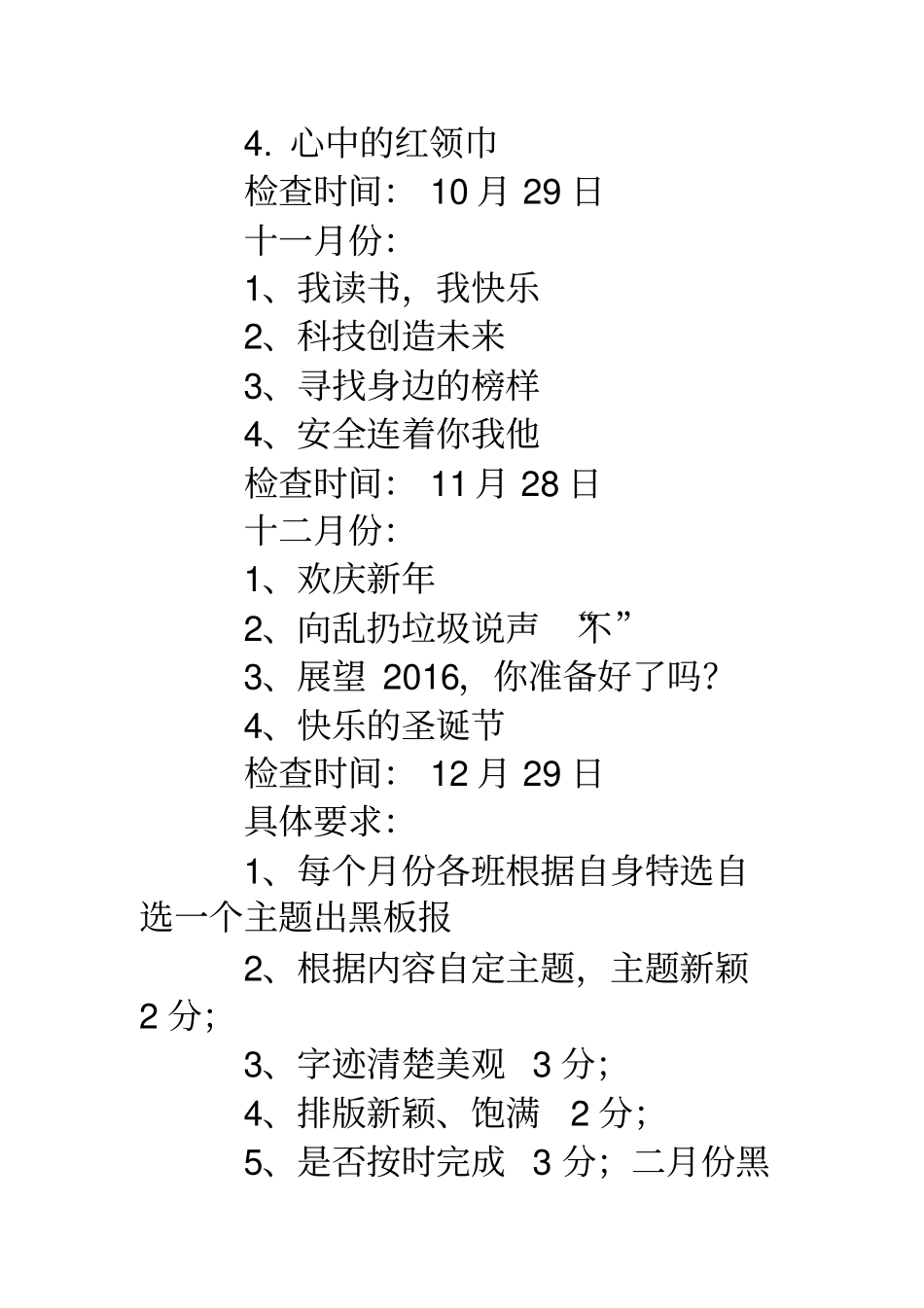 4. 心中的红领巾

检查时间： 10 月 29 日

十一月份:

1、我读书，我快乐

2、科技创造未来

3、寻找身边的榜样

4、安全连着你我他

检查时间： 11 月 28 日

十二月份:

1、欢庆新年

2、向乱扔垃圾说声 “不”

3、展望 2016，你准备好了吗?

4、快乐的圣诞节

检查时间： 12 月 29 日

具体要求:

1、每个月份各班根据自身特选自选一个主题出黑板报

2、根据内容自定主题，主题新颖 2 分;

3、字迹清楚美观 3 分;

4、排版新颖、饱满 2 分;

5、是否按时完成 3 分；二月份黑